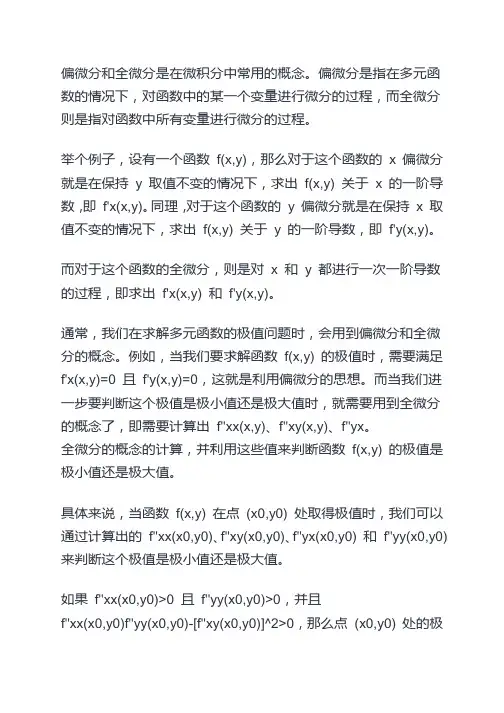 偏微分和全微分是在微积分中常用的概念。偏微分是指在多元函数的情况下，对函数中的某一个变量进行微分的过程，而全微分则是指对函数中所有变量进行微分的过程。

举个例子，设有一个函数 f(x,y)，那么对于这个函数的 x 偏微分就是在保持 y 取值不变的情况下，求出 f(x,y) 关于 x 的一阶导数，即 f'x(x,y)。同理，对于这个函数的 y 偏微分就是在保持 x 取值不变的情况下，求出 f(x,y) 关于 y 的一阶导数，即 f'y(x,y)。

而对于这个函数的全微分，则是对 x 和 y 都进行一次一阶导数的过程，即求出 f'x(x,y) 和 f'y(x,y)。

通常，我们在求解多元函数的极值问题时，会用到偏微分和全微分的概念。例如，当我们要求解函数 f(x,y) 的极值时，需要满足 f'x(x,y)=0 且 f'y(x,y)=0，这就是利用偏微分的思想。而当我们进一步要判断这个极值是极小值还是极大值时，就需要用到全微分的概念了，即需要计算出 f''xx(x,y)、f''xy(x,y)、f''yx。
全微分的概念的计算，并利用这些值来判断函数 f(x,y) 的极值是极小值还是极大值。

具体来说，当函数 f(x,y) 在点 (x0,y0) 处取得极值时，我们可以通过计算出的 f''xx(x0,y0)、f''xy(x0,y0)、f''yx(x0,y0) 和 f''yy(x0,y0) 来判断这个极值是极小值还是极大值。

如果 f''xx(x0,y0)>0 且 f''yy(x0,y0)>0，并且 f''xx(x0,y0)f''yy(x0,y0)-[f''xy(x0,y0)]^2>0，那么点 (x0,y0) 处的极